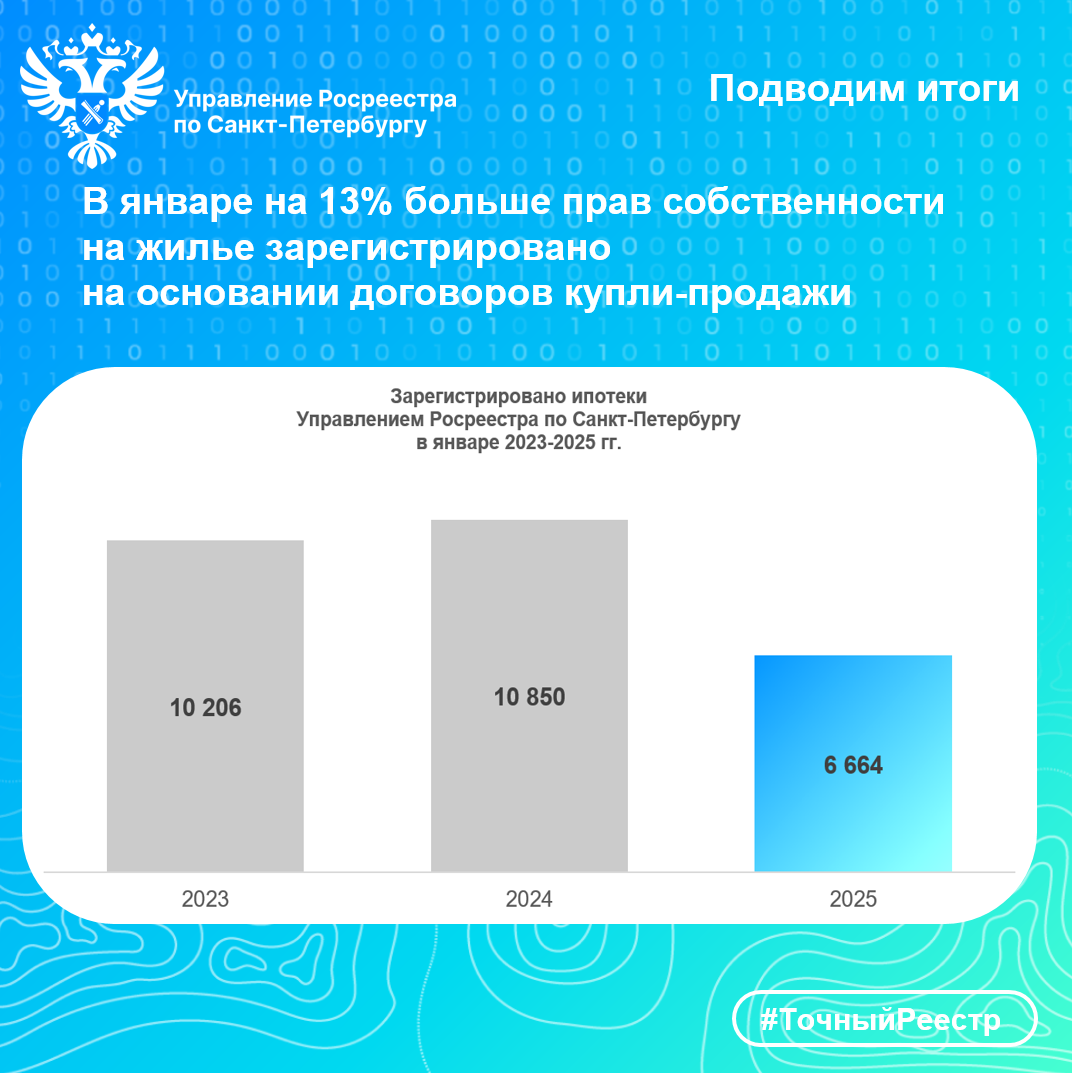 Управление Росреестра по Санкт-Петербургу

Подводим итоги

В январе на 13% больше прав собственности на жилье зарегистрировано на основании договоров купли-продажи

Зарегистрировано ипотеки
Управлением Росреестра по Санкт-Петербургу
в январе 2023-2025 гг.

10 206

10 850

6 664

2023

2024

2025

#ТочныйРеестр